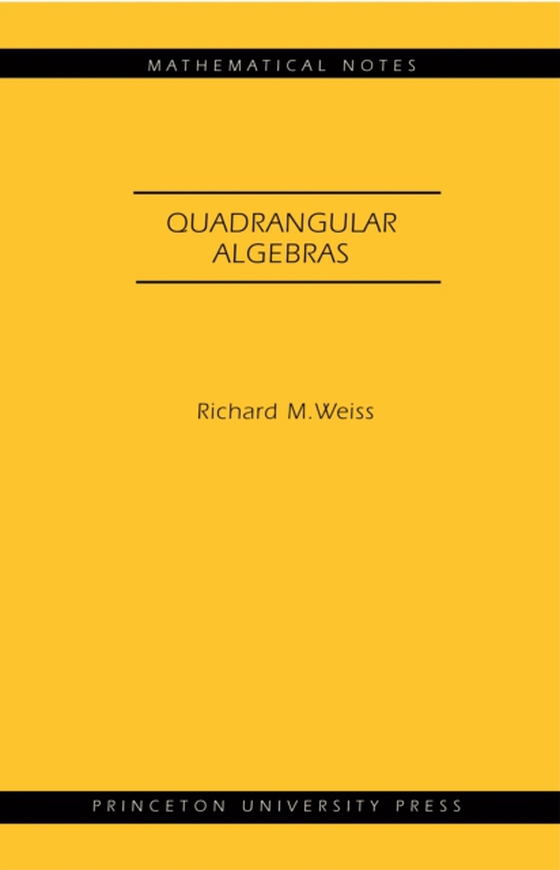 MATHEMATICAL NOTES

QUADRANGULAR ALGEBRAS

Richard M.Weiss

PRINCETON UNIVERSITY PRESS